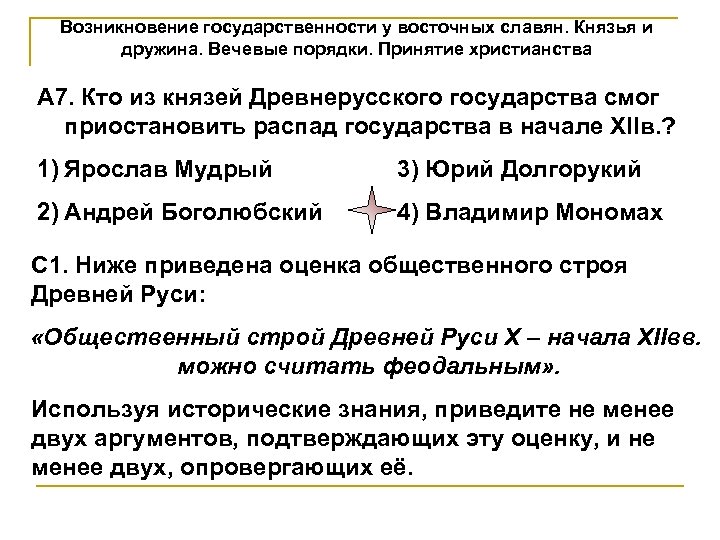 Возникновение государственности у восточных славян. Князья и дружина. Вечевые порядки. Принятие христианства

А7. Кто из князей Древнерусского государства смог приостановить распад государства в начале XIIв.?

1) Ярослав Мудрый
2) Андрей Боголюбский
3) Юрий Долгорукий
4) Владимир Мономах

С1. Ниже приведена оценка общественного строя Древней Руси:

«Общественный строй Древней Руси X – начала XIIвв. можно считать феодальным».

Используя исторические знания, приведите не менее двух аргументов, подтверждающих эту оценку, и не менее двух, опровергающих её.